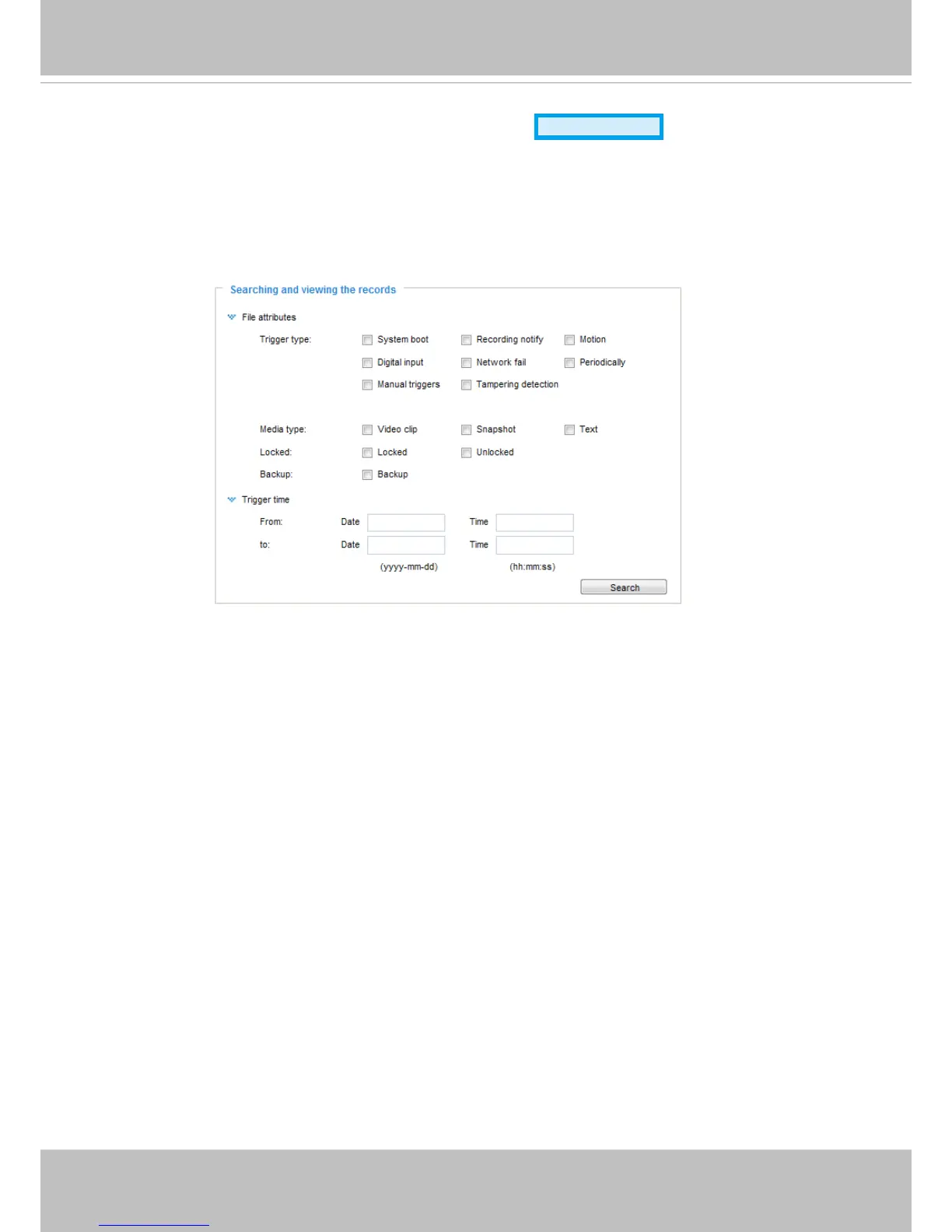 Searching and viewing the records

File attributes

Trigger type: ☐ System boot ☐ Recording notify ☐ Motion
☐ Digital input ☐ Network fail ☐ Periodically
☐ Manual triggers ☐ Tampering detection

Media type: ☐ Video clip ☐ Snapshot ☐ Text
Locked: ☐ Locked ☐ Unlocked
Backup: ☐ Backup

Trigger time

From: Date ____ Time ____
to: Date ____ Time ____
(yyyy-mm-dd) (hh:mm:ss)

Search